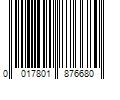 0 017801 876680